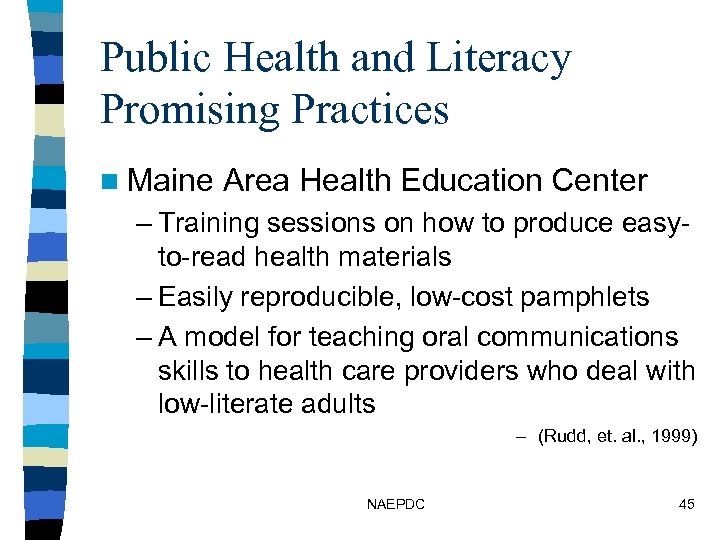 Public Health and Literacy Promising Practices

Maine Area Health Education Center

– Training sessions on how to produce easy-to-read health materials

– Easily reproducible, low-cost pamphlets

– A model for teaching oral communications skills to health care providers who deal with low-literate adults

– (Rudd, et. al., 1999)

NAEPDC

45